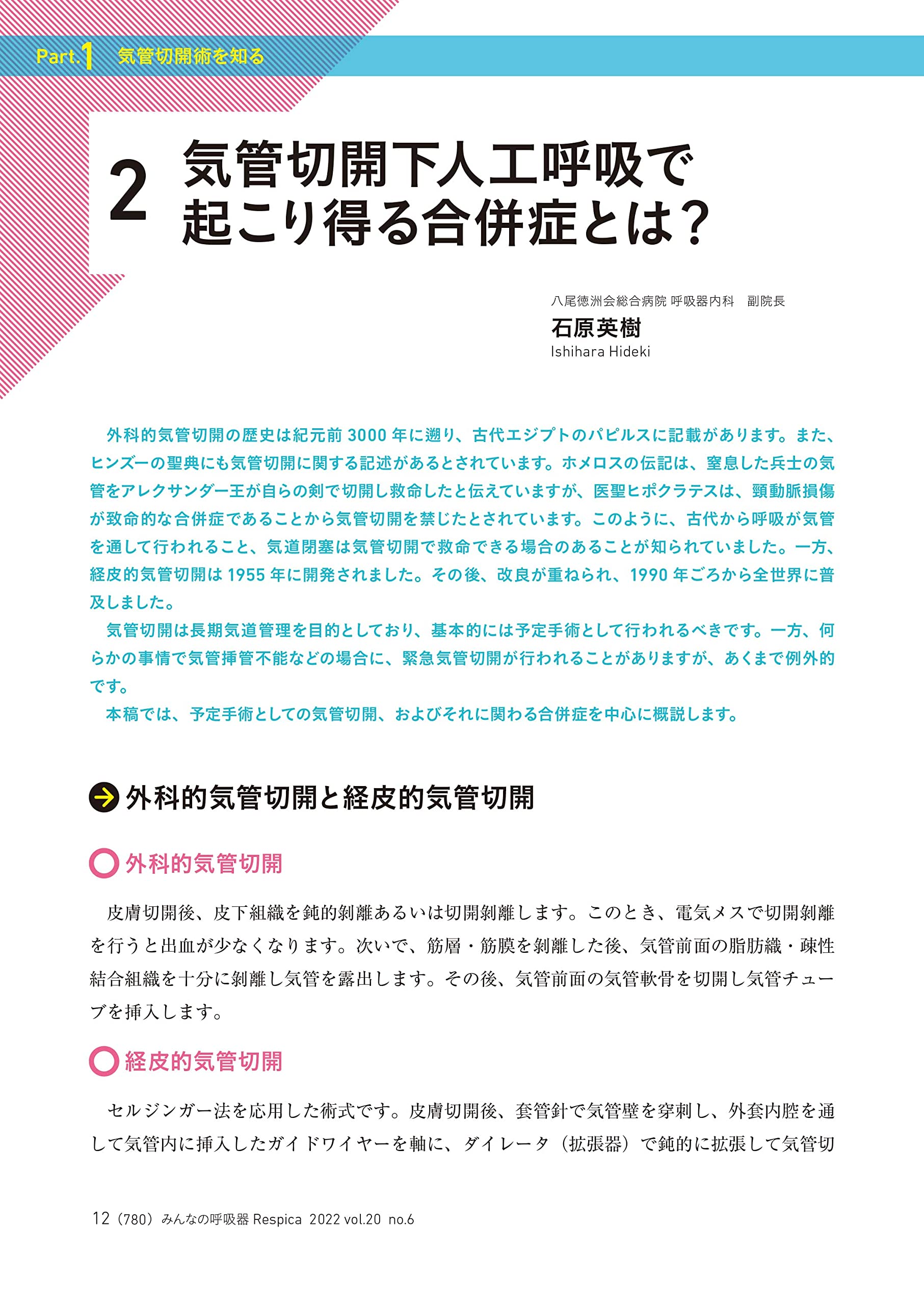 Part.1 気管切開術を知る

2 気管切開下人工呼吸で起こり得る合併症とは？

八尾徳洲会総合病院 呼吸器内科　副院長
石原英樹
Ishihara Hideki

外科的気管切開の歴史は紀元前 3000 年に遡り、古代エジプトのパピルスに記載があります。また、ヒンズーの聖典にも気管切開に関する記述があるとされています。ホメロスの伝記は、窒息した兵士の気管をアレクサンダー王が自らの剣で切開し救命したと伝えていますが、医聖ヒポクラテスは、頸動脈損傷が致命的な合併症であることから気管切開を禁じたとされています。このように、古代から呼吸が気管を通して行われること、気道閉塞は気管切開で救命できる場合のあることが知られていました。一方、経皮的気管切開は 1955 年に開発されました。その後、改良が重ねられ、1990 年ごろから全世界に普及しました。

気管切開は長期気道管理を目的としており、基本的には予定手術として行われるべきです。一方、何らかの事情で気管挿管不能などの場合に、緊急気管切開が行われることがありますが、あくまで例外的です。

本稿では、予定手術としての気管切開、およびそれに関わる合併症を中心に概説します。

外科的気管切開と経皮的気管切開

外科的気管切開

皮膚切開後、皮下組織を鈍的剥離あるいは切開剥離します。このとき、電気メスで切開剥離を行うと出血が少なくなります。次いで、筋層・筋膜を剥離した後、気管前面の脂肪織・疎性結合組織を十分に剥離し気管を露出します。その後、気管前面の気管軟骨を切開し気管チューブを挿入します。

経皮的気管切開

セルジンガー法を応用した術式です。皮膚切開後、套管針で気管壁を穿刺し、外套内腔を通して気管内に挿入したガイドワイヤーを軸に、ダイレータ（拡張器）で鈍的に拡張して気管切

12（780）みんなの呼吸器 Respica 2022 vol.20 no.6